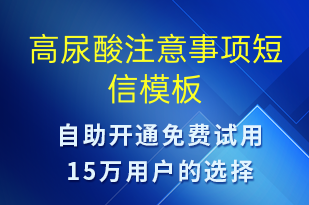 高尿酸注意事项短信模板

自助开通免费试用
15万用户的选择